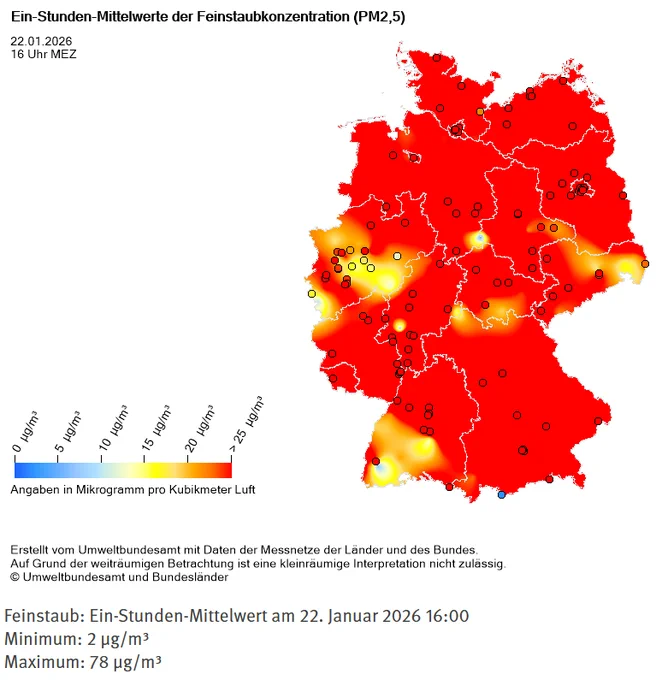 Ein-Stunden-Mittelwerte der Feinstaubkonzentration (PM2,5)

22.01.2026
16 Uhr MEZ

0 µg/m³
5 µg/m³
10 µg/m³
15 µg/m³
20 µg/m³
> 25 µg/m³

Angaben in Mikrogramm pro Kubikmeter Luft

Erstellt vom Umweltbundesamt mit Daten der Messnetze der Länder und des Bundes.
Auf Grund der weiträumigen Betrachtung ist eine kleinräumige Interpretation nicht zulässig.
© Umweltbundesamt und Bundesländer

Feinstaub: Ein-Stunden-Mittelwert am 22. Januar 2026 16:00
Minimum: 2 µg/m³
Maximum: 78 µg/m³